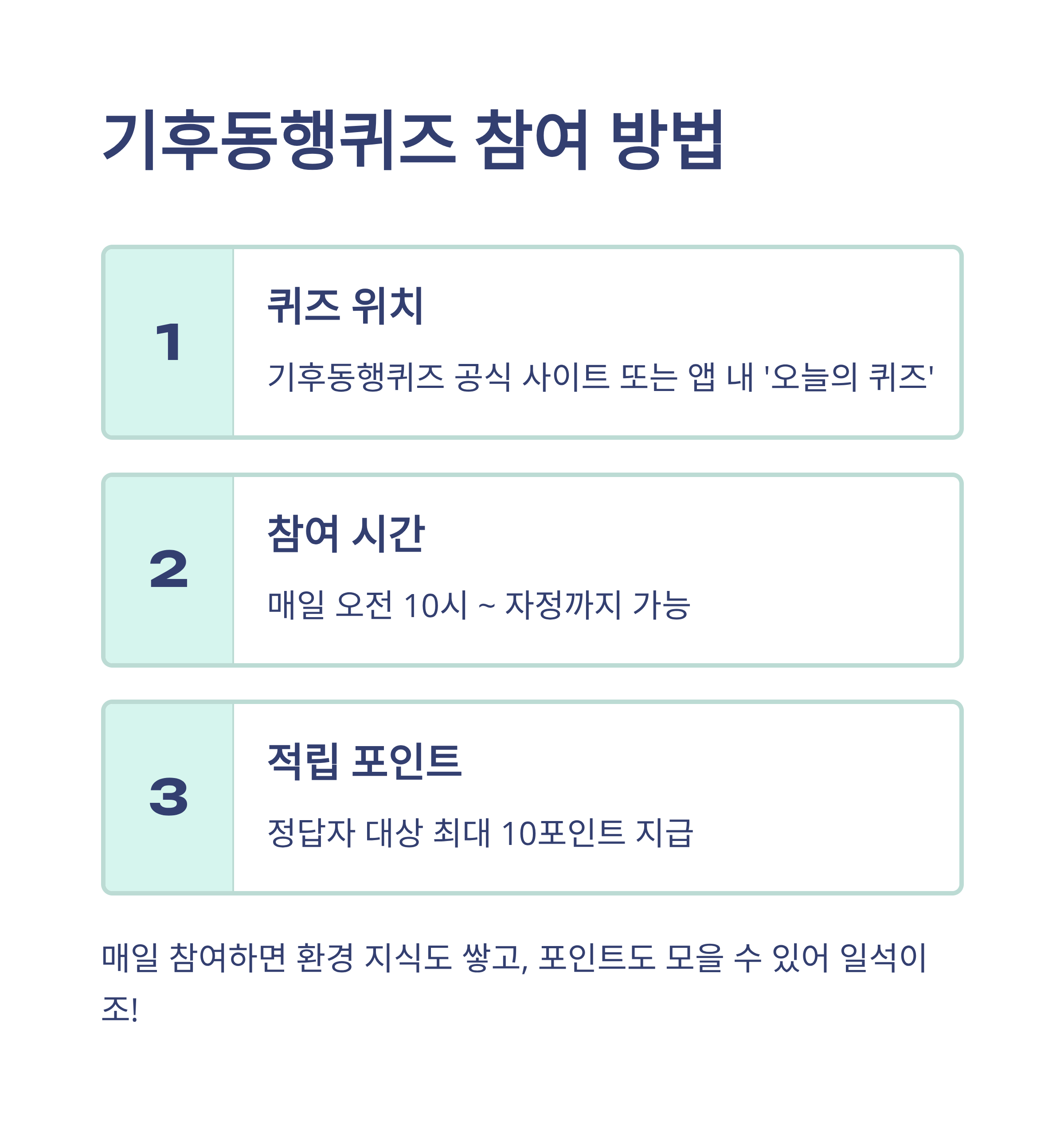 기후동행퀴즈 참여 방법

1

퀴즈 위치

기후동행퀴즈 공식 사이트 또는 앱 내 '오늘의 퀴즈'

2

참여 시간

매일 오전 10시 ~ 자정까지 가능

3

적립 포인트

정답자 대상 최대 10포인트 지급

매일 참여하면 환경 지식도 쌓고, 포인트도 모을 수 있어 일석이조!